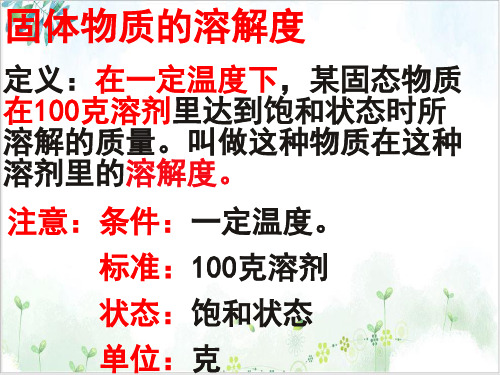 固体物质的溶解度

定义：在一定温度下，某固态物质在100克溶剂里达到饱和状态时所溶解的质量。叫做这种物质在这种溶剂里的溶解度。

注意：条件：一定温度。

标准：100克溶剂

状态：饱和状态

单位：克